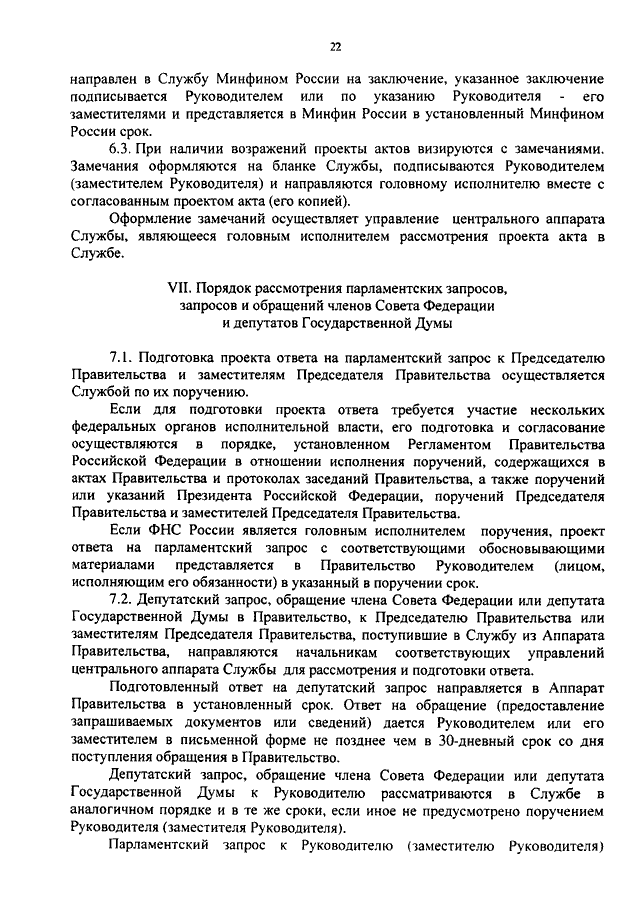 22

направлен в Службу Минфином России на заключение, указанное заключение подписывается Руководителем или по указанию Руководителя - его заместителями и представляется в Минфин России в установленный Минфином России срок.

6.3. При наличии возражений проекты актов визируются с замечаниями. Замечания оформляются на бланке Службы, подписываются Руководителем (заместителем Руководителя) и направляются головному исполнителю вместе с согласованным проектом акта (его копией).

Оформление замечаний осуществляет управление центрального аппарата Службы, являющееся головным исполнителем рассмотрения проекта акта в Службе.

VII. Порядок рассмотрения парламентских запросов, запросов и обращений членов Совета Федерации и депутатов Государственной Думы

7.1. Подготовка проекта ответа на парламентский запрос к Председателю Правительства и заместителям Председателя Правительства осуществляется Службой по их поручению.

Если для подготовки проекта ответа требуется участие нескольких федеральных органов исполнительной власти, его подготовка и согласование осуществляются в порядке, установленном Регламентом Правительства Российской Федерации в отношении исполнения поручений, содержащихся в актах Правительства и протоколах заседаний Правительства, а также поручений или указаний Президента Российской Федерации, поручений Председателя Правительства и заместителей Председателя Правительства.

Если ФНС России является головным исполнителем поручения, проект ответа на парламентский запрос с соответствующими обосновывающими материалами представляется в Правительство Руководителем (лицом, исполняющим его обязанности) в указанный в поручении срок.

7.2. Депутатский запрос, обращение члена Совета Федерации или депутата Государственной Думы в Правительство, к Председателю Правительства или заместителям Председателя Правительства, поступившие в Службу из Аппарата Правительства, направляются начальникам соответствующих управлений центрального аппарата Службы для рассмотрения и подготовки ответа.

Подготовленный ответ на депутатский запрос направляется в Аппарат Правительства в установленный срок. Ответ на обращение (предоставление запрашиваемых документов или сведений) дается Руководителем или его заместителем в письменной форме не позднее чем в 30-дневный срок со дня поступления обращения в Правительство.

Депутатский запрос, обращение члена Совета Федерации или депутата Государственной Думы к Руководителю рассматриваются в Службе в аналогичном порядке и в те же сроки, если иное не предусмотрено поручением Руководителя (заместителя Руководителя).

Парламентский запрос к Руководителю (заместителю Руководителя)